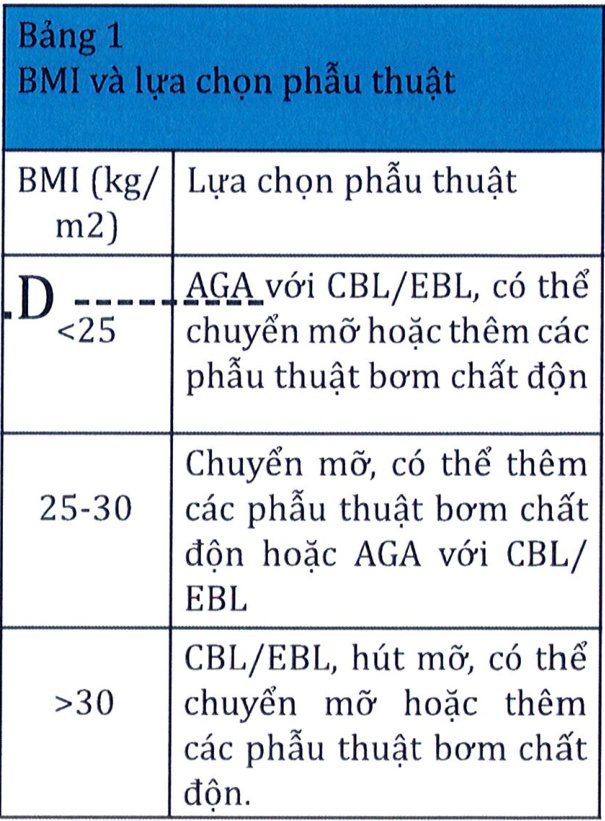 Bảng 1
BMI và lựa chọn phẫu thuật

| BMI (kg/m2) | Lựa chọn phẫu thuật |
|---|---|
| .D <25 | AGA với CBL/EBL, có thể chuyển mỡ hoặc thêm các phẫu thuật bơm chất độn |
| 25-30 | Chuyển mỡ, có thể thêm các phẫu thuật bơm chất độn hoặc AGA với CBL/EBL |
| >30 | CBL/EBL, hút mỡ, có thể chuyển mỡ hoặc thêm các phẫu thuật bơm chất độn. |